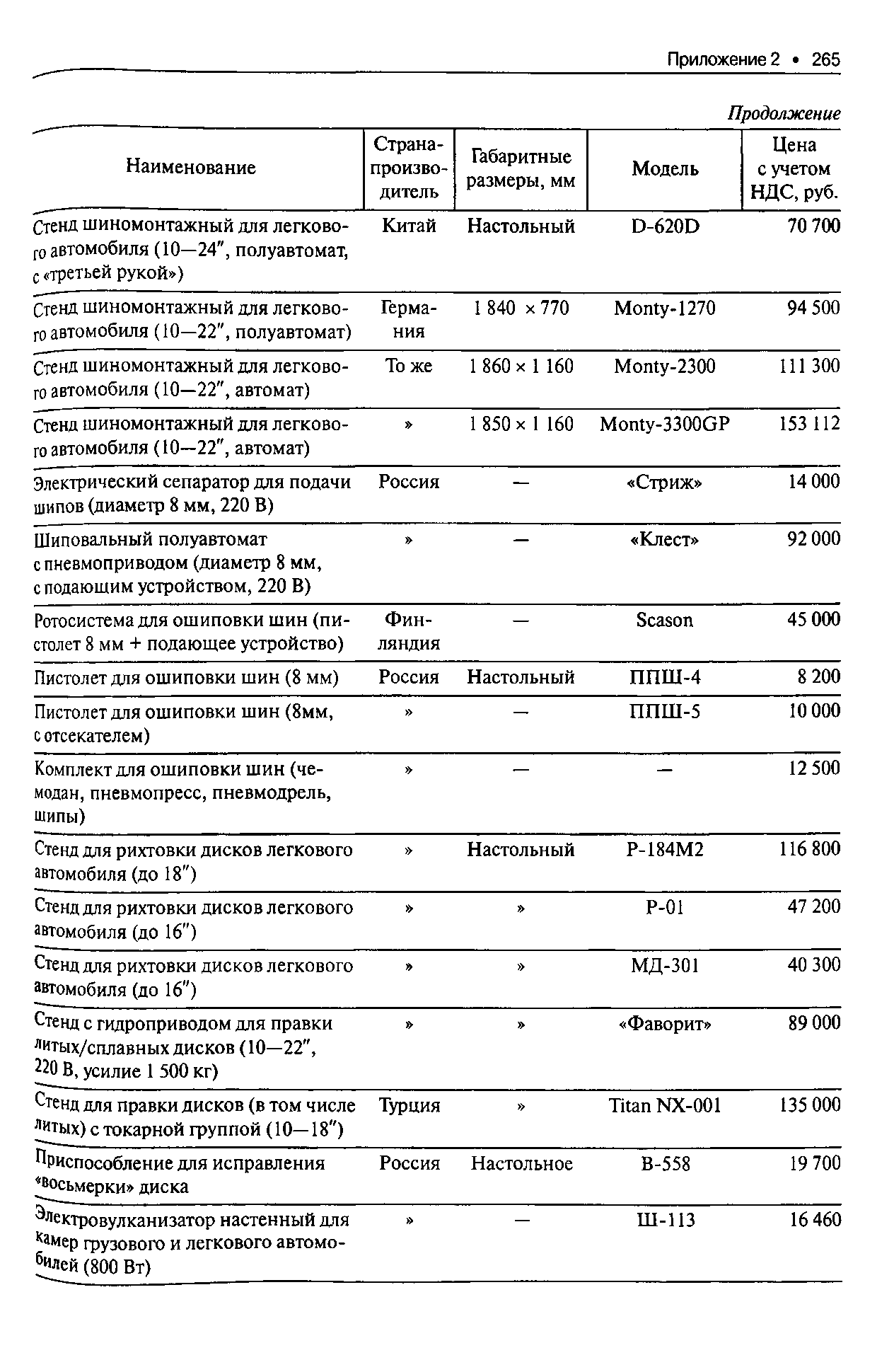 Приложение 2 • 265

Продолжение

| Наименование | Страна-производитель | Габаритные размеры, мм | Модель | Цена с учетом НДС, руб. |
|---|---|---|---|---|
| Стенд шиномонтажный для легкового автомобиля (10—24″, полуавтомат, с «третьей рукой») | Китай | Настольный | D-620D | 70 700 |
| Стенд шиномонтажный для легкового автомобиля (10—22″, полуавтомат) | Германия | 1 840 × 770 | Monty-1270 | 94 500 |
| Стенд шиномонтажный для легкового автомобиля (10—22″, автомат) | То же | 1 860 × 1 160 | Monty-2300 | 111 300 |
| Стенд шиномонтажный для легкового автомобиля (10—22″, автомат) | » | 1 850 × 1 160 | Monty-3300GP | 153 112 |
| Электрический сепаратор для подачи шипов (диаметр 8 мм, 220 В) | Россия | — | «Стриж» | 14 000 |
| Шиповальный полуавтомат с пневмоприводом (диаметр 8 мм, с подающим устройством, 220 В) | » | — | «Клест» | 92 000 |
| Ротосистема для ошиповки шин (пистолет 8 мм + подающее устройство) | Финляндия | — | Scason | 45 000 |
| Пистолет для ошиповки шин (8 мм) | Россия | Настольный | ППШ-4 | 8 200 |
| Пистолет для ошиповки шин (8мм, с отсекателем) | » | — | ППШ-5 | 10 000 |
| Комплект для ошиповки шин (чемодан, пневмопресс, пневмодрель, шипы) | » | — | — | 12 500 |
| Стенд для рихтовки дисков легкового автомобиля (до 18″) | » | Настольный | Р-184М2 | 116 800 |
| Стенд для рихтовки дисков легкового автомобиля (до 16″) | » | » | Р-01 | 47 200 |
| Стенд для рихтовки дисков легкового автомобиля (до 16″) | » | » | МД-301 | 40 300 |
| Стенд с гидроприводом для правки литых/сплавных дисков (10—22″, 220 В, усилие 1 500 кг) | » | » | «Фаворит» | 89 000 |
| Стенд для правки дисков (в том числе литых) с токарной группой (10—18″) | Турция | » | Titan NX-001 | 135 000 |
| Приспособление для исправления «восьмерки» диска | Россия | Настольное | В-558 | 19 700 |
| Электровулканизатор настенный для камер грузового и легкового автомобилей (800 Вт) | » | — | Ш-113 | 16 460 |